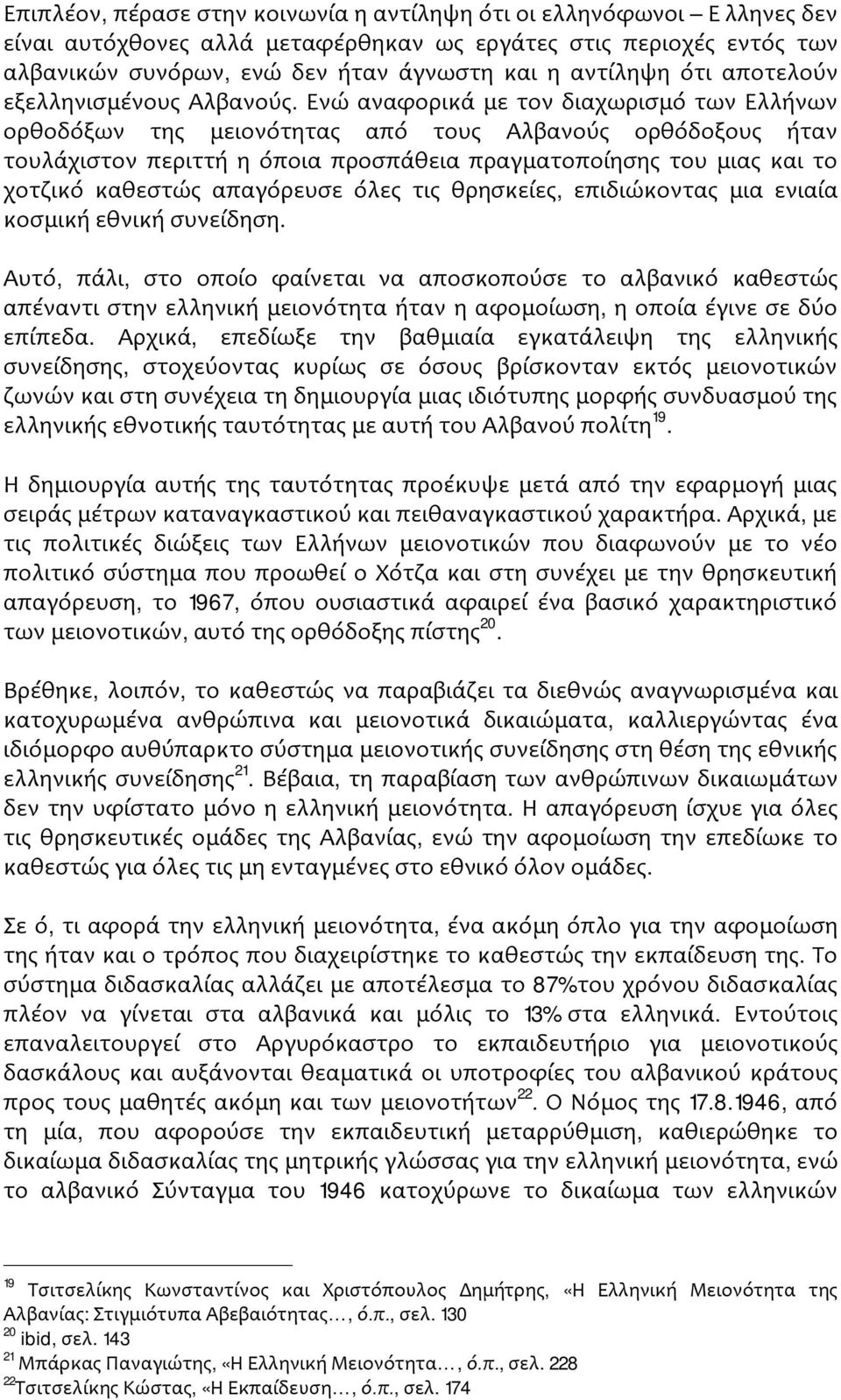 Επιπλέον, πέρασε στην κοινωνία η αντίληψη ότι οι ελληνόφωνοι – Ε λληνες δεν είναι αυτόχθονες αλλά μεταφέρθηκαν ως εργάτες στις περιοχές εντός των αλβανικών συνόρων, ενώ δεν ήταν άγνωστη και η αντίληψη ότι αποτελούν εξελληνισμένους Αλβανούς. Ενώ αναφορικά με τον διαχωρισμό των Ελλήνων ορθοδόξων της μειονότητας από τους Αλβανούς ορθόδοξους ήταν τουλάχιστον περιττή η όποια προσπάθεια πραγματοποίησης του μιας και το χοτζικό καθεστώς απαγόρευσε όλες τις θρησκείες, επιδιώκοντας μια ενιαία κοσμική εθνική συνείδηση.

Αυτό, πάλι, στο οποίο φαίνεται να αποσκοπούσε το αλβανικό καθεστώς απέναντι στην ελληνική μειονότητα ήταν η αφομοίωση, η οποία έγινε σε δύο επίπεδα. Αρχικά, επεδίωξε την βαθμιαία εγκατάλειψη της ελληνικής συνείδησης, στοχεύοντας κυρίως σε όσους βρίσκονταν εκτός μειονοτικών ζωνών και στη συνέχεια τη δημιουργία μιας ιδιότυπης μορφής συνδυασμού της ελληνικής εθνοτικής ταυτότητας με αυτή του Αλβανού πολίτη$^{19}$.

Η δημιουργία αυτής της ταυτότητας προέκυψε μετά από την εφαρμογή μιας σειράς μέτρων καταναγκαστικού και πειθαναγκαστικού χαρακτήρα. Αρχικά, με τις πολιτικές διώξεις των Ελλήνων μειονοτικών που διαφωνούν με το νέο πολιτικό σύστημα που προωθεί ο Χότζα και στη συνέχει με την θρησκευτική απαγόρευση, το 1967, όπου ουσιαστικά αφαιρεί ένα βασικό χαρακτηριστικό των μειονοτικών, αυτό της ορθόδοξης πίστης$^{20}$.

Βρέθηκε, λοιπόν, το καθεστώς να παραβιάζει τα διεθνώς αναγνωρισμένα και κατοχυρωμένα ανθρώπινα και μειονοτικά δικαιώματα, καλλιεργώντας ένα ιδιόμορφο αυθύπαρκτο σύστημα μειονοτικής συνείδησης στη θέση της εθνικής ελληνικής συνείδησης$^{21}$. Βέβαια, τη παραβίαση των ανθρώπινων δικαιωμάτων δεν την υφίστατο μόνο η ελληνική μειονότητα. Η απαγόρευση ίσχυε για όλες τις θρησκευτικές ομάδες της Αλβανίας, ενώ την αφομοίωση την επεδίωκε το καθεστώς για όλες τις μη ενταγμένες στο εθνικό όλον ομάδες.

Σε ό, τι αφορά την ελληνική μειονότητα, ένα ακόμη όπλο για την αφομοίωση της ήταν και ο τρόπος που διαχειρίστηκε το καθεστώς την εκπαίδευση της. Το σύστημα διδασκαλίας αλλάζει με αποτέλεσμα το 87%του χρόνου διδασκαλίας πλέον να γίνεται στα αλβανικά και μόλις το 13% στα ελληνικά. Εντούτοις επαναλειτουργεί στο Αργυρόκαστρο το εκπαιδευτήριο για μειονοτικούς δασκάλους και αυξάνονται θεαματικά οι υποτροφίες του αλβανικού κράτους προς τους μαθητές ακόμη και των μειονοτήτων$^{22}$. Ο Νόμος της 17.8.1946, από τη μία, που αφορούσε την εκπαιδευτική μεταρρύθμιση, καθιερώθηκε το δικαίωμα διδασκαλίας της μητρικής γλώσσας για την ελληνική μειονότητα, ενώ το αλβανικό Σύνταγμα του 1946 κατοχύρωνε το δικαίωμα των ελληνικών

$^{19}$ Τσιτσελίκης Κωνσταντίνος και Χριστόπουλος Δημήτρης, «Η Ελληνική Μειονότητα της Αλβανίας: Στιγμιότυπα Αβεβαιότητας…, ό.π., σελ. 130
$^{20}$ ibid, σελ. 143
$^{21}$ Μπάρκας Παναγιώτης, «Η Ελληνική Μειονότητα…, ό.π., σελ. 228
$^{22}$Τσιτσελίκης Κώστας, «Η Εκπαίδευση…, ό.π., σελ. 174